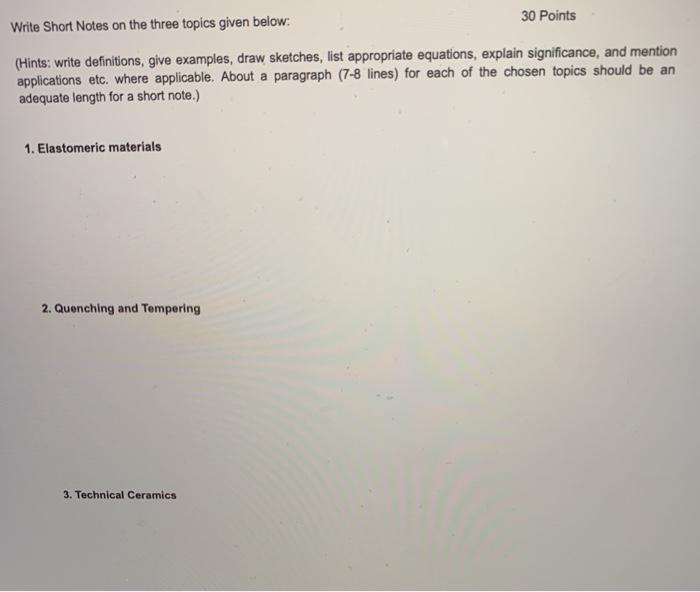 Write Short Notes on the three topics given below:

30 Points

(Hints: write definitions, give examples, draw sketches, list appropriate equations, explain significance, and mention applications etc. where applicable. About a paragraph (7-8 lines) for each of the chosen topics should be an adequate length for a short note.)

1. Elastomeric materials

2. Quenching and Tempering

3. Technical Ceramics